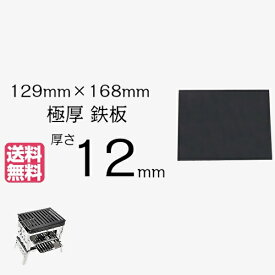 129mm×168mm
極厚 鉄板

送料無料

厚さ 12mm